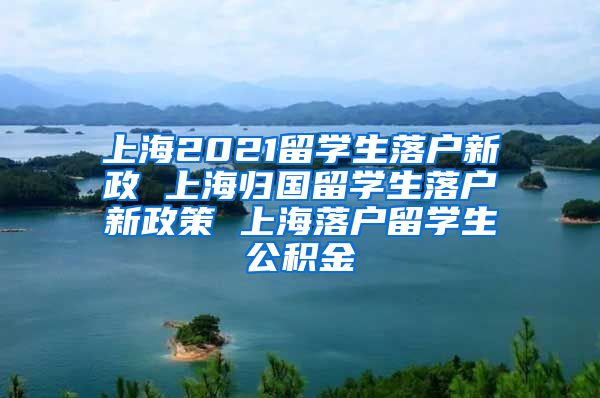 上海2021留学生落户新政 上海归国留学生落户新政策 上海落户留学生公积金